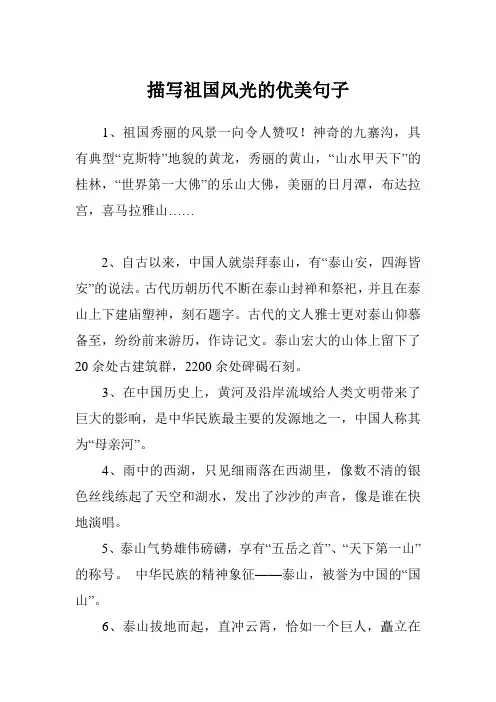 描写祖国风光的优美句子

1、祖国秀丽的风景一向令人赞叹！神奇的九寨沟，具有典型“克斯特”地貌的黄龙，秀丽的黄山，“山水甲天下”的桂林，“世界第一大佛”的乐山大佛，美丽的日月潭，布达拉宫，喜马拉雅山……

2、自古以来，中国人就崇拜泰山，有“泰山安，四海皆安”的说法。古代历朝历代不断在泰山封禅和祭祀，并且在泰山上下建庙塑神，刻石题字。古代的文人雅士更对泰山仰慕备至，纷纷前来游历，作诗记文。泰山宏大的山体上留下了20余处古建筑群，2200余处碑碣石刻。

3、在中国历史上，黄河及沿岸流域给人类文明带来了巨大的影响，是中华民族最主要的发源地之一，中国人称其为“母亲河”。

4、雨中的西湖，只见细雨落在西湖里，像数不清的银色丝线练起了天空和湖水，发出了沙沙的声音，像是谁在快地演唱。

5、泰山气势雄伟磅礴，享有“五岳之首”、“天下第一山”的称号。 中华民族的精神象征——泰山，被誉为中国的“国山”。

6、泰山拔地而起，直冲云霄，恰如一个巨人，矗立在